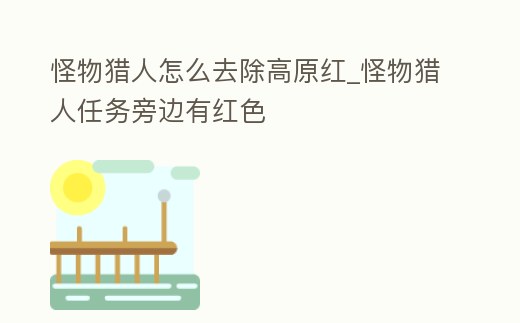 怪物猎人怎么去除高原红_怪物猎人任务旁边有红色